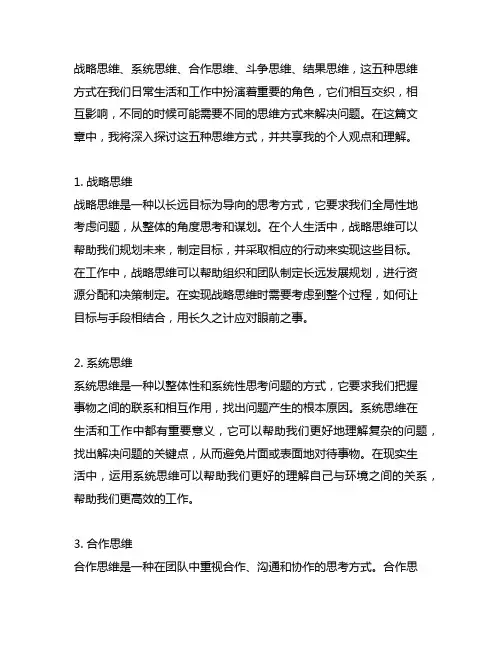 战略思维、系统思维、合作思维、斗争思维、结果思维，这五种思维方式在我们日常生活和工作中扮演着重要的角色，它们相互交织，相互影响，不同的时候可能需要不同的思维方式来解决问题。在这篇文章中，我将深入探讨这五种思维方式，并共享我的个人观点和理解。

1. 战略思维
战略思维是一种以长远目标为导向的思考方式，它要求我们全局性地考虑问题，从整体的角度思考和谋划。在个人生活中，战略思维可以帮助我们规划未来，制定目标，并采取相应的行动来实现这些目标。在工作中，战略思维可以帮助组织和团队制定长远发展规划，进行资源分配和决策制定。在实现战略思维时需要考虑到整个过程，如何让目标与手段相结合，用长久之计应对眼前之事。

2. 系统思维
系统思维是一种以整体性和系统性思考问题的方式，它要求我们把握事物之间的联系和相互作用，找出问题产生的根本原因。系统思维在生活和工作中都有重要意义，它可以帮助我们更好地理解复杂的问题，找出解决问题的关键点，从而避免片面或表面地对待事物。在现实生活中，运用系统思维可以帮助我们更好的理解自己与环境之间的关系，帮助我们更高效的工作。

3. 合作思维
合作思维是一种在团队中重视合作、沟通和协作的思考方式。合作思